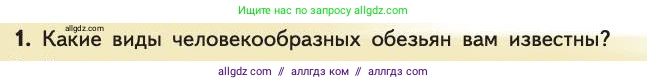 Ищите нас по запросу allgdz.com

allgdz.com

1. Какие виды человекообразных обезьян вам известны?

allgdz com // аллгдз ком // аллгдз com